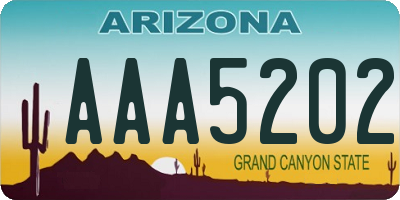 ARIZONA
AAA5202
GRAND CANYON STATE